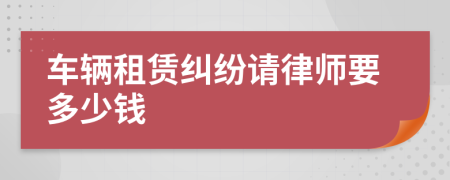 车辆租赁纠纷请律师要多少钱